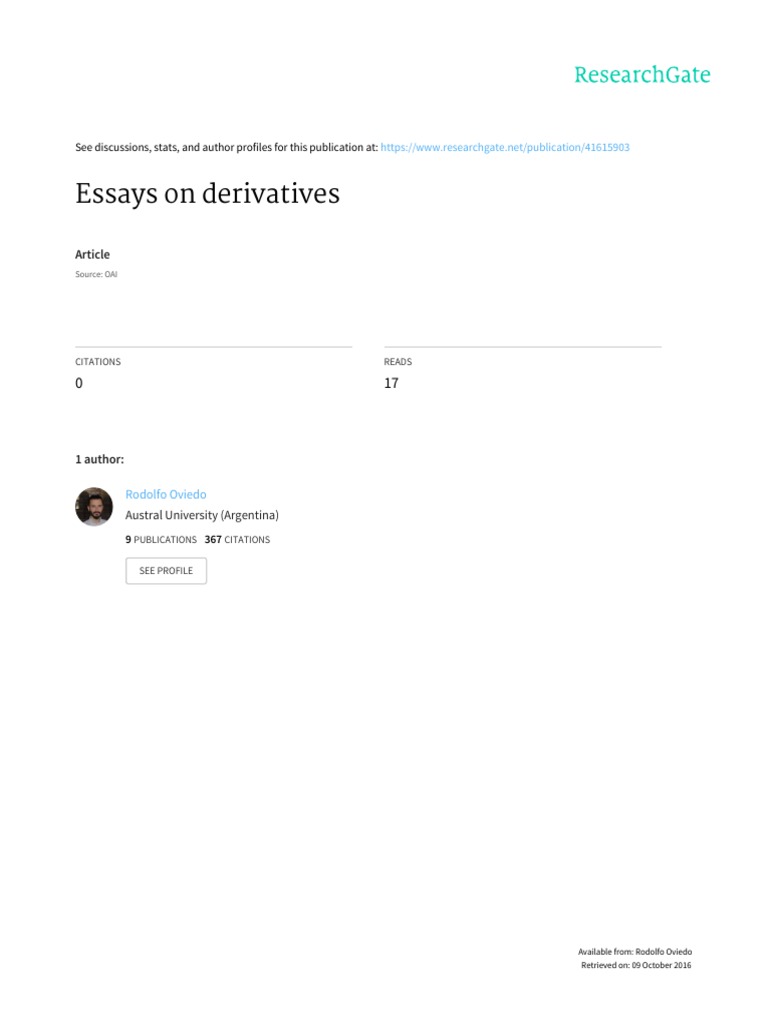 ResearchGate

See discussions, stats, and author profiles for this publication at: https://www.researchgate.net/publication/41615903

Essays on derivatives

Article

Source: OAI

CITATIONS
0

READS
17

1 author:

Rodolfo Oviedo
Austral University (Argentina)
9 PUBLICATIONS 367 CITATIONS

SEE PROFILE

Available from: Rodolfo Oviedo
Retrieved on: 09 October 2016